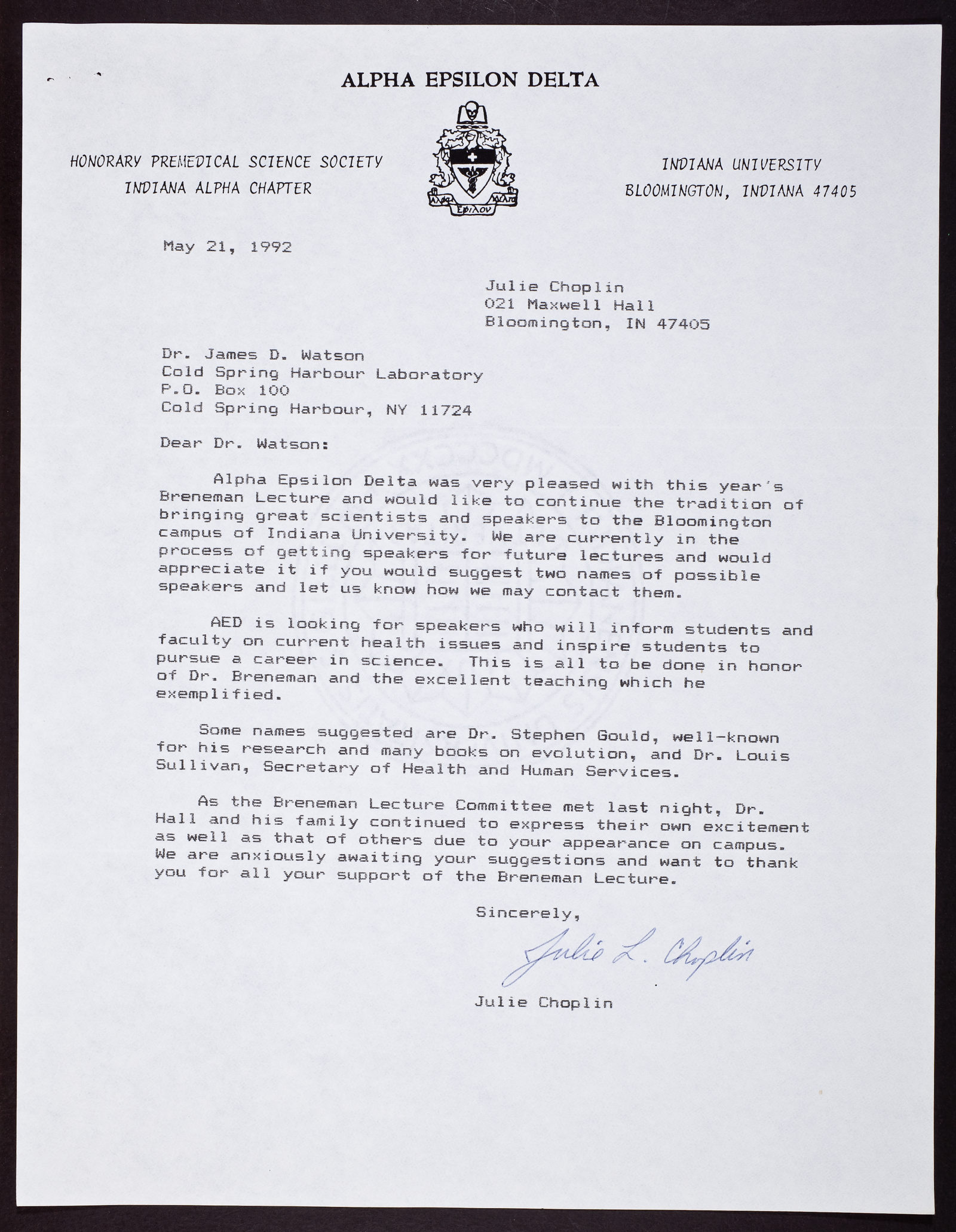 ALPHA EPSILON DELTA

HONORARY PREMEDICAL SCIENCE SOCIETY
INDIANA ALPHA CHAPTER

INDIANA UNIVERSITY
BLOOMINGTON, INDIANA 47405

May 21, 1992

Julie Choplin
021 Maxwell Hall
Bloomington, IN 47405

Dr. James D. Watson
Cold Spring Harbour Laboratory
P.O. Box 100
Cold Spring Harbour, NY 11724

Dear Dr. Watson:

Alpha Epsilon Delta was very pleased with this year's Breneman Lecture and would like to continue the tradition of bringing great scientists and speakers to the Bloomington campus of Indiana University. We are currently in the process of getting speakers for future lectures and would appreciate it if you would suggest two names of possible speakers and let us know how we may contact them.

AED is looking for speakers who will inform students and faculty on current health issues and inspire students to pursue a career in science. This is all to be done in honor of Dr. Breneman and the excellent teaching which he exemplified.

Some names suggested are Dr. Stephen Gould, well-known for his research and many books on evolution, and Dr. Louis Sullivan, Secretary of Health and Human Services.

As the Breneman Lecture Committee met last night, Dr. Hall and his family continued to express their own excitement as well as that of others due to your appearance on campus. We are anxiously awaiting your suggestions and want to thank you for all your support of the Breneman Lecture.

Sincerely,

Julie L. Choplin

Julie Choplin